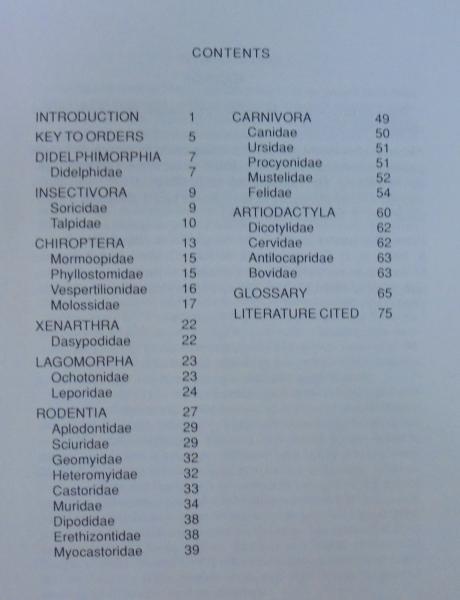 CONTENTS

INTRODUCTION 1
KEY TO ORDERS 5
DIDELPHIMORPHIA 7
Didelphidae 7
INSECTIVORA 9
Soricidae 9
Talpidae 10
CHIROPTERA 13
Mormoopidae 15
Phyllostomidae 15
Vespertilionidae 16
Molossidae 17
XENARTHRA 22
Dasypodidae 22
LAGOMORPHA 23
Ochotonidae 23
Leporidae 24
RODENTIA 27
Aplodontidae 29
Sciuridae 29
Geomyidae 32
Heteromyidae 32
Castoridae 33
Muridae 34
Dipodidae 38
Erethizontidae 38
Myocastoridae 39

CARNIVORA 49
Canidae 50
Ursidae 51
Procyonidae 51
Mustelidae 52
Felidae 54
ARTIODACTYLA 60
Dicotylidae 62
Cervidae 62
Antilocapridae 63
Bovidae 63
GLOSSARY 65
LITERATURE CITED 75